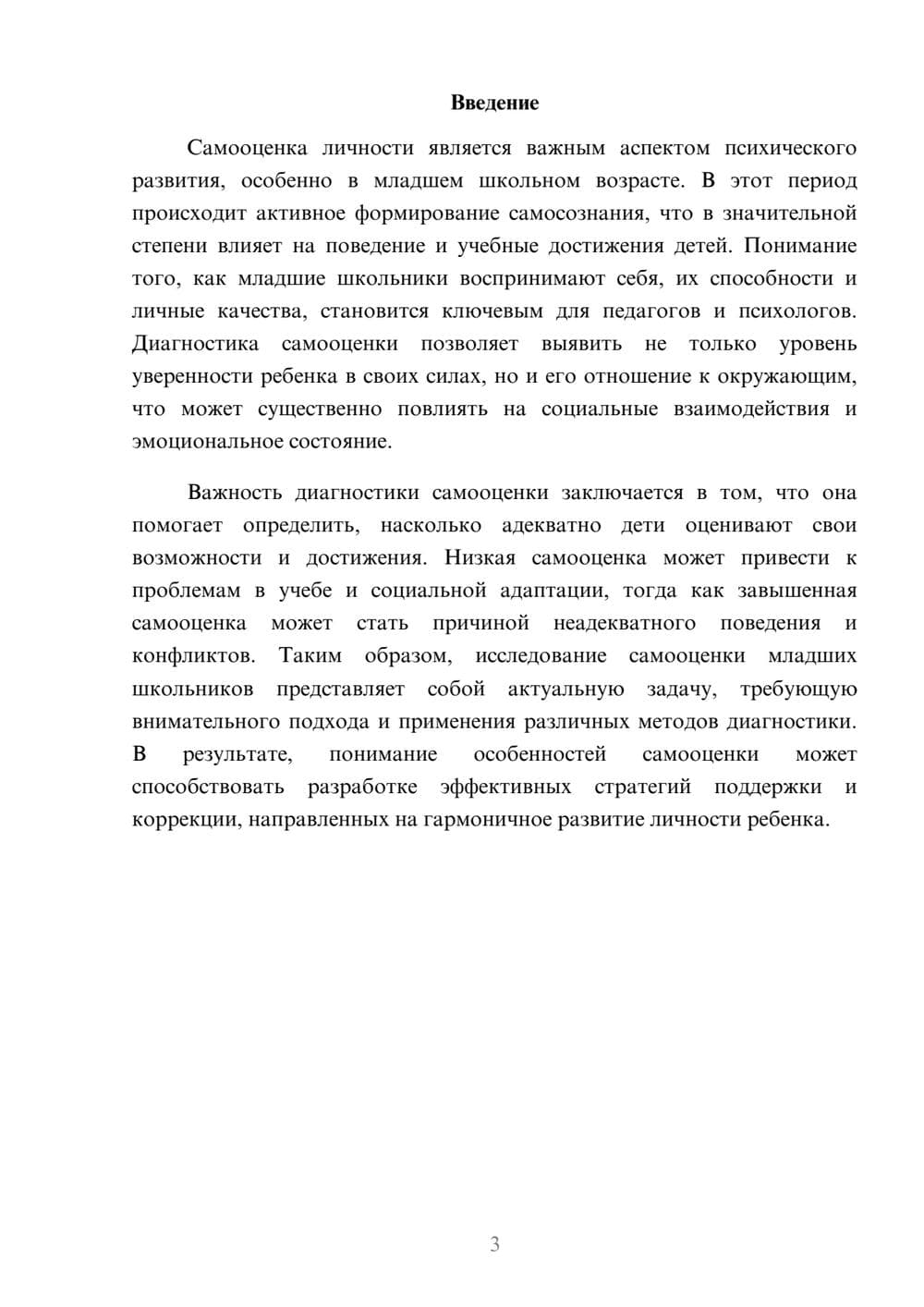 Введение

Самооценка личности является важным аспектом психического развития, особенно в младшем школьном возрасте. В этот период происходит активное формирование самосознания, что в значительной степени влияет на поведение и учебные достижения детей. Понимание того, как младшие школьники воспринимают себя, их способности и личные качества, становится ключевым для педагогов и психологов. Диагностика самооценки позволяет выявить не только уровень уверенности ребенка в своих силах, но и его отношение к окружающим, что может существенно повлиять на социальные взаимодействия и эмоциональное состояние.

Важность диагностики самооценки заключается в том, что она помогает определить, насколько адекватно дети оценивают свои возможности и достижения. Низкая самооценка может привести к проблемам в учебе и социальной адаптации, тогда как завышенная самооценка может стать причиной неадекватного поведения и конфликтов. Таким образом, исследование самооценки младших школьников представляет собой актуальную задачу, требующую внимательного подхода и применения различных методов диагностики. В результате, понимание особенностей самооценки может способствовать разработке эффективных стратегий поддержки и коррекции, направленных на гармоничное развитие личности ребенка.

3